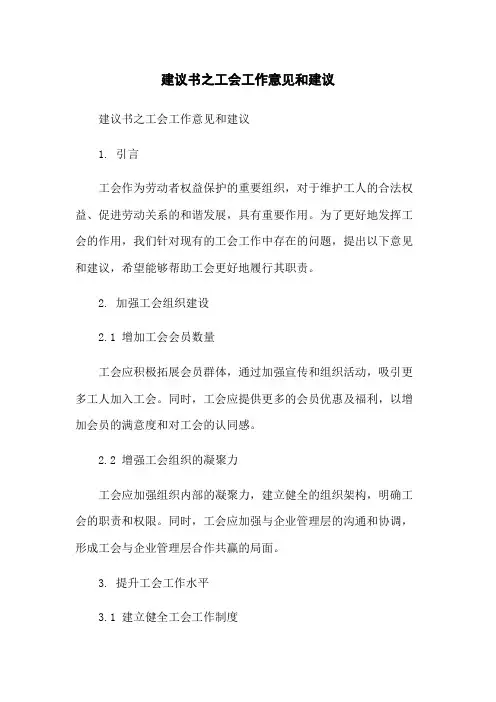 建议书之工会工作意见和建议

建议书之工会工作意见和建议

1. 引言

工会作为劳动者权益保护的重要组织，对于维护工人的合法权益、促进劳动关系的和谐发展，具有重要作用。为了更好地发挥工会的作用，我们针对现有的工会工作中存在的问题，提出以下意见和建议，希望能够帮助工会更好地履行其职责。

2. 加强工会组织建设

2.1 增加工会会员数量

工会应积极拓展会员群体，通过加强宣传和组织活动，吸引更多工人加入工会。同时，工会应提供更多的会员优惠及福利，以增加会员的满意度和对工会的认同感。

2.2 增强工会组织的凝聚力

工会应加强组织内部的凝聚力，建立健全的组织架构，明确工会的职责和权限。同时，工会应加强与企业管理层的沟通和协调，形成工会与企业管理层合作共赢的局面。

3. 提升工会工作水平

3.1 建立健全工会工作制度